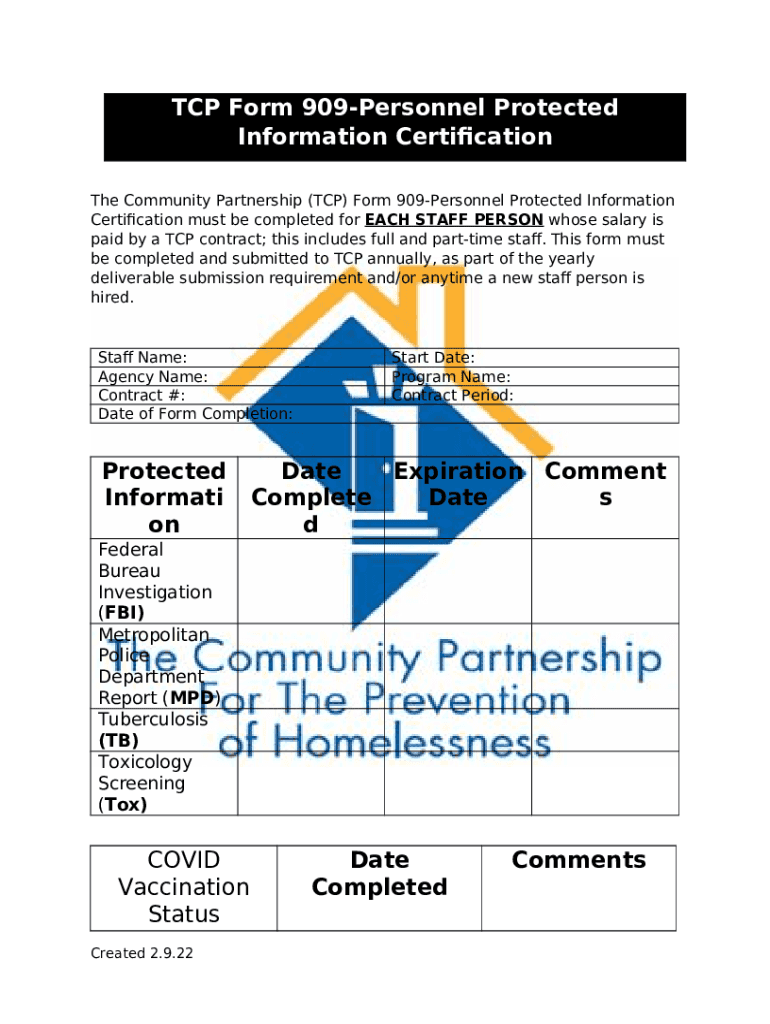 TCP Form 909-Personnel Protected Information Certification

The Community Partnership (TCP) Form 909-Personnel Protected Information Certification must be completed for EACH STAFF PERSON whose salary is paid by a TCP contract; this includes full and part-time staff. This form must be completed and submitted to TCP annually, as part of the yearly deliverable submission requirement and/or anytime a new staff person is hired.

| Staff Name: | Start Date: |
|---|---|
| Agency Name: | Program Name: |
| Contract #: | Contract Period: |
| Date of Form Completion: | |

| Protected Information | Date Completed | Expiration Date | Comments |
|---|---|---|---|
| Federal Bureau Investigation (FBI) | | | |
| Metropolitan Police Department Report (MPD) | | | |
| Tuberculosis (TB) | | | |
| Toxicology Screening (Tox) | | | |

The Community Partnership For The Prevention of Homelessness

| COVID Vaccination Status | Date Completed | Comments |
|---|---|---|

Created 2.9.22